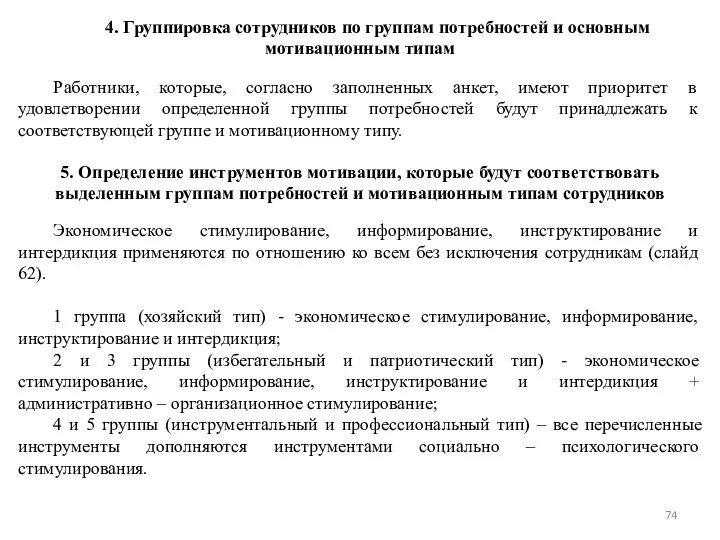 4. Группировка сотрудников по группам потребностей и основным мотивационным типам

Работники, которые, согласно заполненных анкет, имеют приоритет в удовлетворении определенной группы потребностей будут принадлежать к соответствующей группе и мотивационному типу.

5. Определение инструментов мотивации, которые будут соответствовать выделенным группам потребностей и мотивационным типам сотрудников

Экономическое стимулирование, информирование, инструктирование и интердикция применяются по отношению ко всем без исключения сотрудникам (слайд 62).

1 группа (хозяйский тип) - экономическое стимулирование, информирование, инструктирование и интердикция;

2 и 3 группы (избегательный и патриотический тип) - экономическое стимулирование, информирование, инструктирование и интердикция + административно – организационное стимулирование;

4 и 5 группы (инструментальный и профессиональный тип) – все перечисленные инструменты дополняются инструментами социально – психологического стимулирования.

74